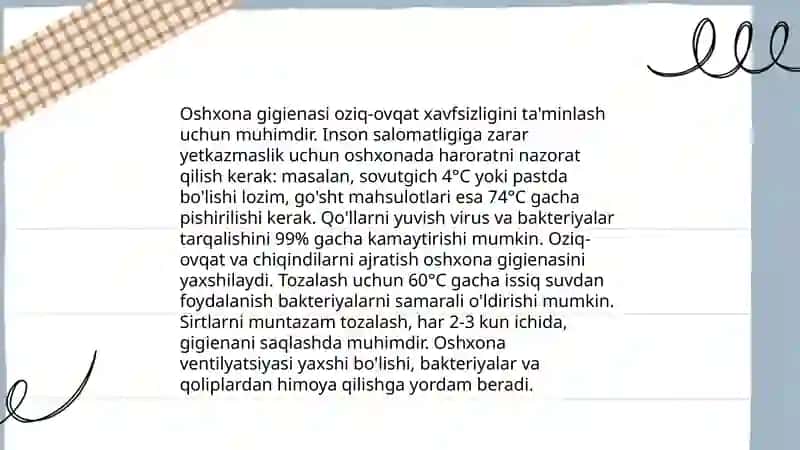 Oshxona gigienasi oziq-ovqat xavfsizligini ta'minlash uchun muhimdir. Inson salomatligiga zarar yetkazmaslik uchun oshxonada haroratni nazorat qilish kerak: masalan, sovutgich 4°C yoki pastda bo'lishi lozim, go'sht mahsulotlari esa 74°C gacha pishirilishi kerak. Qo'llarni yuvish virus va bakteriyalar tarqalishini 99% gacha kamaytirishi mumkin. Oziq-ovqat va chiqindilarni ajratish oshxona gigienasini yaxshilaydi. Tozalash uchun 60°C gacha issiq suvdan foydalanish bakteriyalarni samarali o'ldirishi mumkin. Sirtlarni muntazam tozalash, har 2-3 kun ichida, gigienani saqlashda muhimdir. Oshxona ventilyatsiyasi yaxshi bo'lishi, bakteriyalar va qoliplardan himoya qilishga yordam beradi.